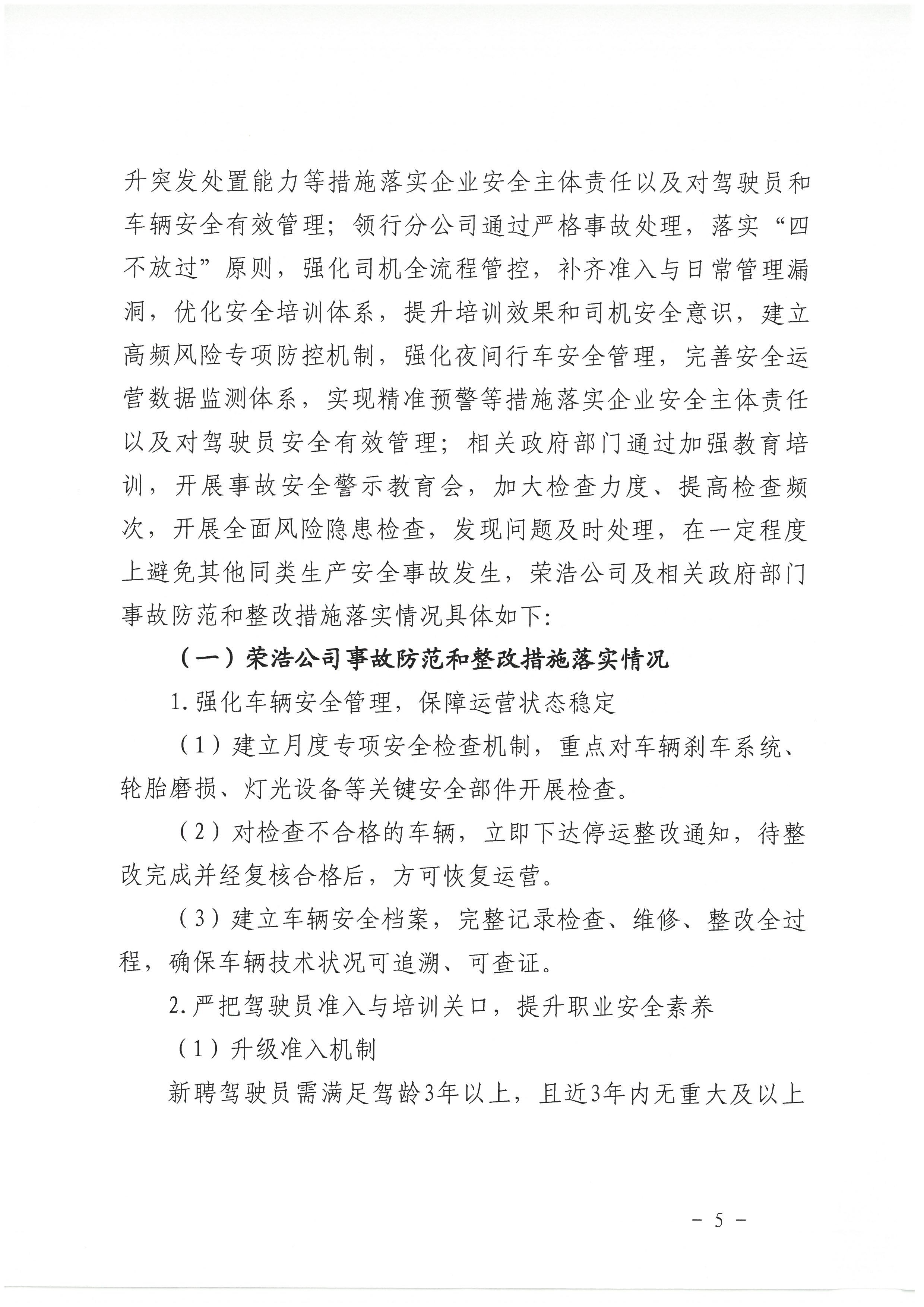 升突发处置能力等措施落实企业安全主体责任以及对驾驶员和车辆安全有效管理；领行分公司通过严格事故处理，落实“四不放过”原则，强化司机全流程管控，补齐准入与日常管理漏洞，优化安全培训体系，提升培训效果和司机安全意识，建立高频风险专项防控机制，强化夜间行车安全管理，完善安全运营数据监测体系，实现精准预警等措施落实企业安全主体责任以及对驾驶员安全有效管理；相关政府部门通过加强教育培训，开展事故安全警示教育会，加大检查力度、提高检查频次，开展全面风险隐患检查，发现问题及时处理，在一定程度上避免其他同类生产安全事故发生，荣浩公司及相关政府部门事故防范和整改措施落实情况具体如下：

（一）荣浩公司事故防范和整改措施落实情况

1.强化车辆安全管理，保障运营状态稳定

（1）建立月度专项安全检查机制，重点对车辆刹车系统、轮胎磨损、灯光设备等关键安全部件开展检查。

（2）对检查不合格的车辆，立即下达停运整改通知，待整改完成并经复核合格后，方可恢复运营。

（3）建立车辆安全档案，完整记录检查、维修、整改全过程，确保车辆技术状况可追溯、可查证。

2.严把驾驶员准入与培训关口，提升职业安全素养

（1）升级准入机制

新聘驾驶员需满足驾龄3年以上，且近3年内无重大及以上

－ 5 －